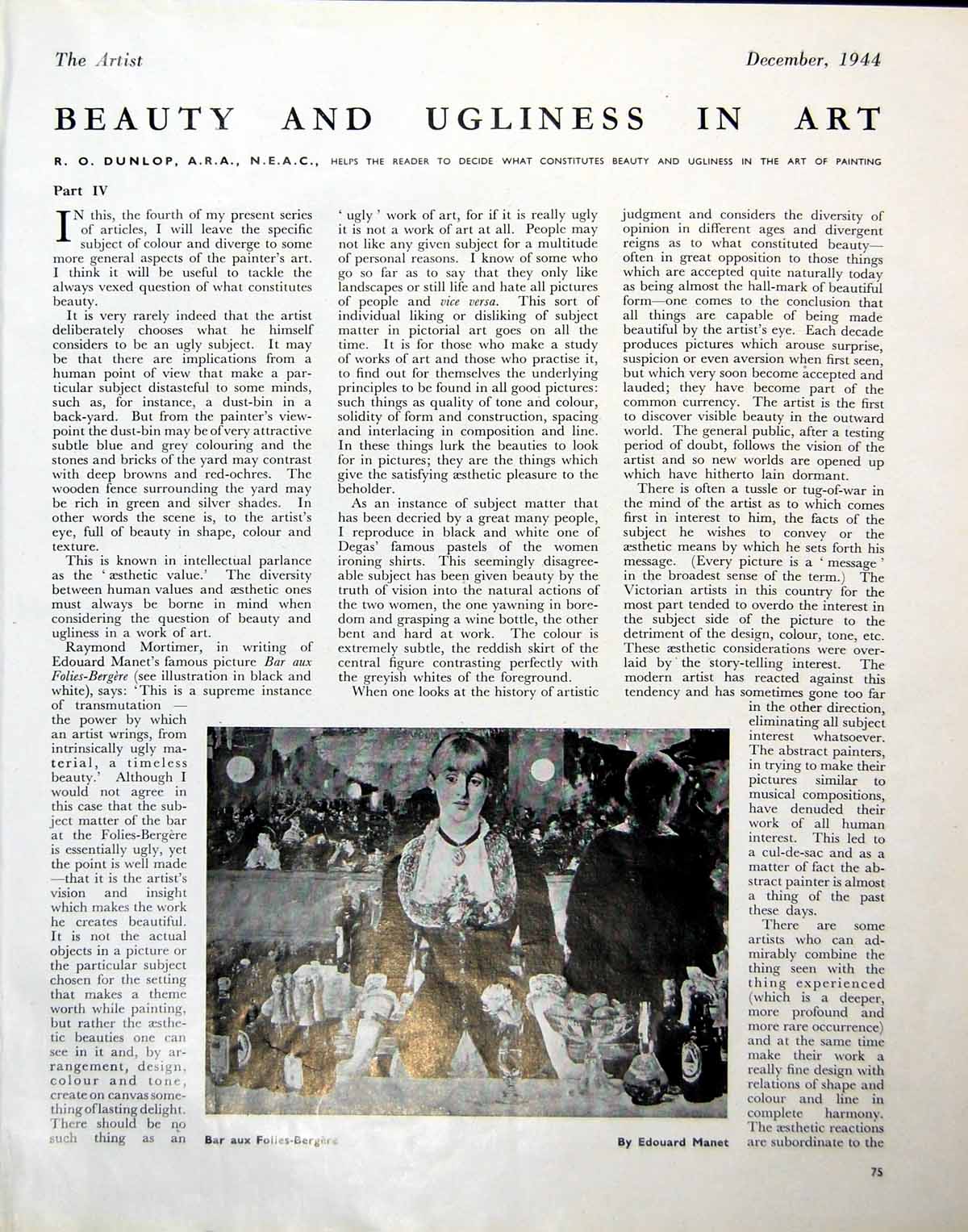 The Artist December, 1944

BEAUTY AND UGLINESS IN ART

R. O. DUNLOP, A.R.A., N.E.A.C., HELPS THE READER TO DECIDE WHAT CONSTITUTES BEAUTY AND UGLINESS IN THE ART OF PAINTING

Part IV

IN this, the fourth of my present series of articles, I will leave the specific subject of colour and diverge to some more general aspects of the painter's art. I think it will be useful to tackle the always vexed question of what constitutes beauty.

It is very rarely indeed that the artist deliberately chooses what he himself considers to be an ugly subject. It may be that there are implications from a human point of view that make a particular subject distasteful to some minds, such as, for instance, a dust-bin in a back-yard. But from the painter's viewpoint the dust-bin may be of very attractive subtle blue and grey colouring and the stones and bricks of the yard may contrast with deep browns and red-ochres. The wooden fence surrounding the yard may be rich in green and silver shades. In other words the scene is, to the artist's eye, full of beauty in shape, colour and texture.

This is known in intellectual parlance as the 'æsthetic value.' The diversity between human values and æsthetic ones must always be borne in mind when considering the question of beauty and ugliness in a work of art.

Raymond Mortimer, in writing of Edouard Manet's famous picture Bar aux Folies-Bergère (see illustration in black and white), says: 'This is a supreme instance of transmutation — the power by which an artist wrings, from intrinsically ugly material, a timeless beauty.' Although I would not agree in this case that the subject matter of the bar at the Folies-Bergère is essentially ugly, yet the point is well made —that it is the artist's vision and insight which makes the work he creates beautiful. It is not the actual objects in a picture or the particular subject chosen for the setting that makes a theme worth while painting, but rather the æsthetic beauties one can see in it and, by arrangement, design, colour and tone, create on canvas something of lasting delight. There should be no such thing as an 'ugly' work of art, for if it is really ugly it is not a work of art at all. People may not like any given subject for a multitude of personal reasons. I know of some who go so far as to say that they only like landscapes or still life and hate all pictures of people and vice versa. This sort of individual liking or disliking of subject matter in pictorial art goes on all the time. It is for those who make a study of works of art and those who practise it, to find out for themselves the underlying principles to be found in all good pictures: such things as quality of tone and colour, solidity of form and construction, spacing and interlacing in composition and line. In these things lurk the beauties to look for in pictures; they are the things which give the satisfying æsthetic pleasure to the beholder.

As an instance of subject matter that has been decried by a great many people, I reproduce in black and white one of Degas' famous pastels of the women ironing shirts. This seemingly disagreeable subject has been given beauty by the truth of vision into the natural actions of the two women, the one yawning in boredom and grasping a wine bottle, the other bent and hard at work. The colour is extremely subtle, the reddish skirt of the central figure contrasting perfectly with the greyish whites of the foreground.

When one looks at the history of artistic judgment and considers the diversity of opinion in different ages and divergent reigns as to what constituted beauty—often in great opposition to those things which are accepted quite naturally today as being almost the hall-mark of beautiful form—one comes to the conclusion that all things are capable of being made beautiful by the artist's eye. Each decade produces pictures which arouse surprise, suspicion or even aversion when first seen, but which very soon become accepted and lauded; they have become part of the common currency. The artist is the first to discover visible beauty in the outward world. The general public, after a testing period of doubt, follows the vision of the artist and so new worlds are opened up which have hitherto lain dormant.

There is often a tussle or tug-of-war in the mind of the artist as to which comes first in interest to him, the facts of the subject he wishes to convey or the æsthetic means by which he sets forth his message. (Every picture is a 'message' in the broadest sense of the term.) The Victorian artists in this country for the most part tended to overdo the interest in the subject side of the picture to the detriment of the design, colour, tone, etc. These æsthetic considerations were overlaid by the story-telling interest. The modern artist has reacted against this tendency and has sometimes gone too far in the other direction, eliminating all subject interest whatsoever. The abstract painters, in trying to make their pictures similar to musical compositions, have denuded their work of all human interest. This led to a cul-de-sac and as a matter of fact the abstract painter is almost a thing of the past these days.

There are some artists who can admirably combine the thing seen with the thing experienced (which is a deeper, more profound and more rare occurrence) and at the same time make their work a really fine design with relations of shape and colour and line in complete harmony. The æsthetic reactions are subordinate to the

Bar aux Folies-Bergère By Edouard Manet

75